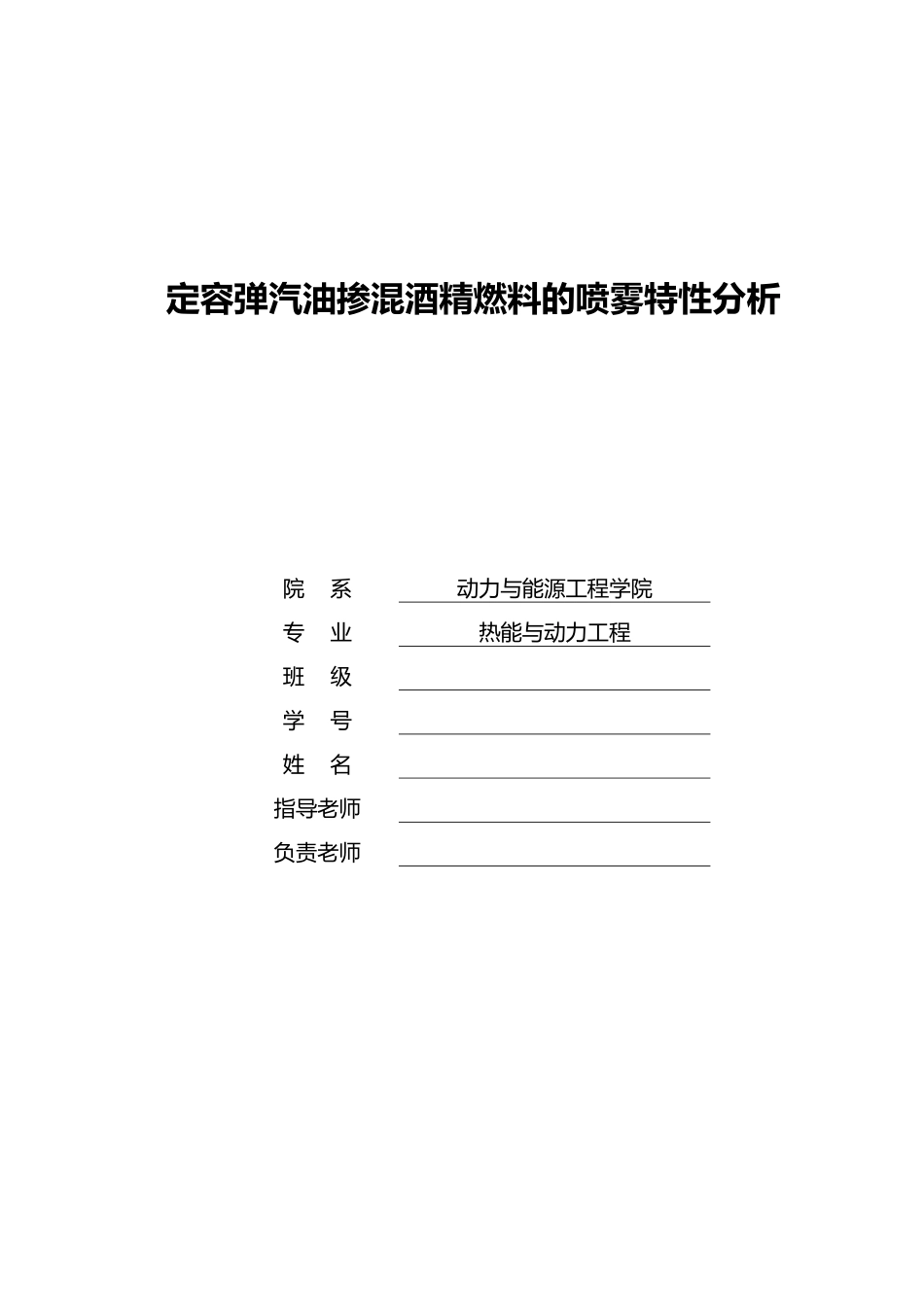 定容弹汽油掺混酒精燃料的喷雾特性分析

院 系 动力与能源工程学院

专 业 热能与动力工程

班 级 ____

学 号 ____

姓 名 ____

指导老师 ____

负责老师 ____